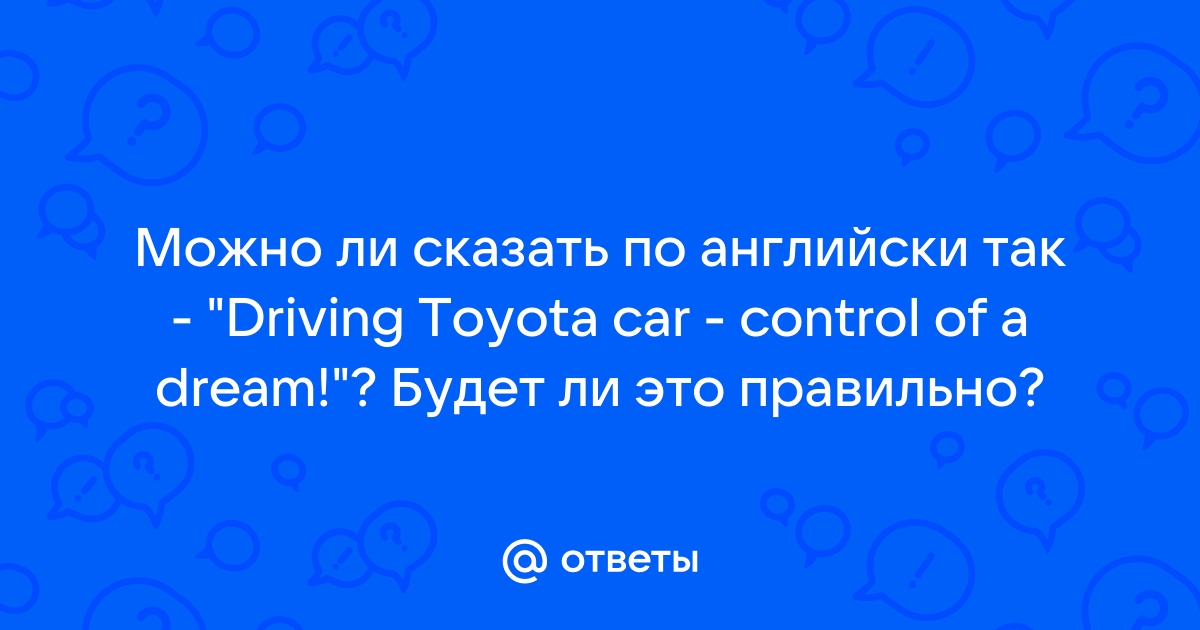 Можно ли сказать по английски так - "Driving Toyota car - control of a dream!"? Будет ли это правильно?

@ ответы